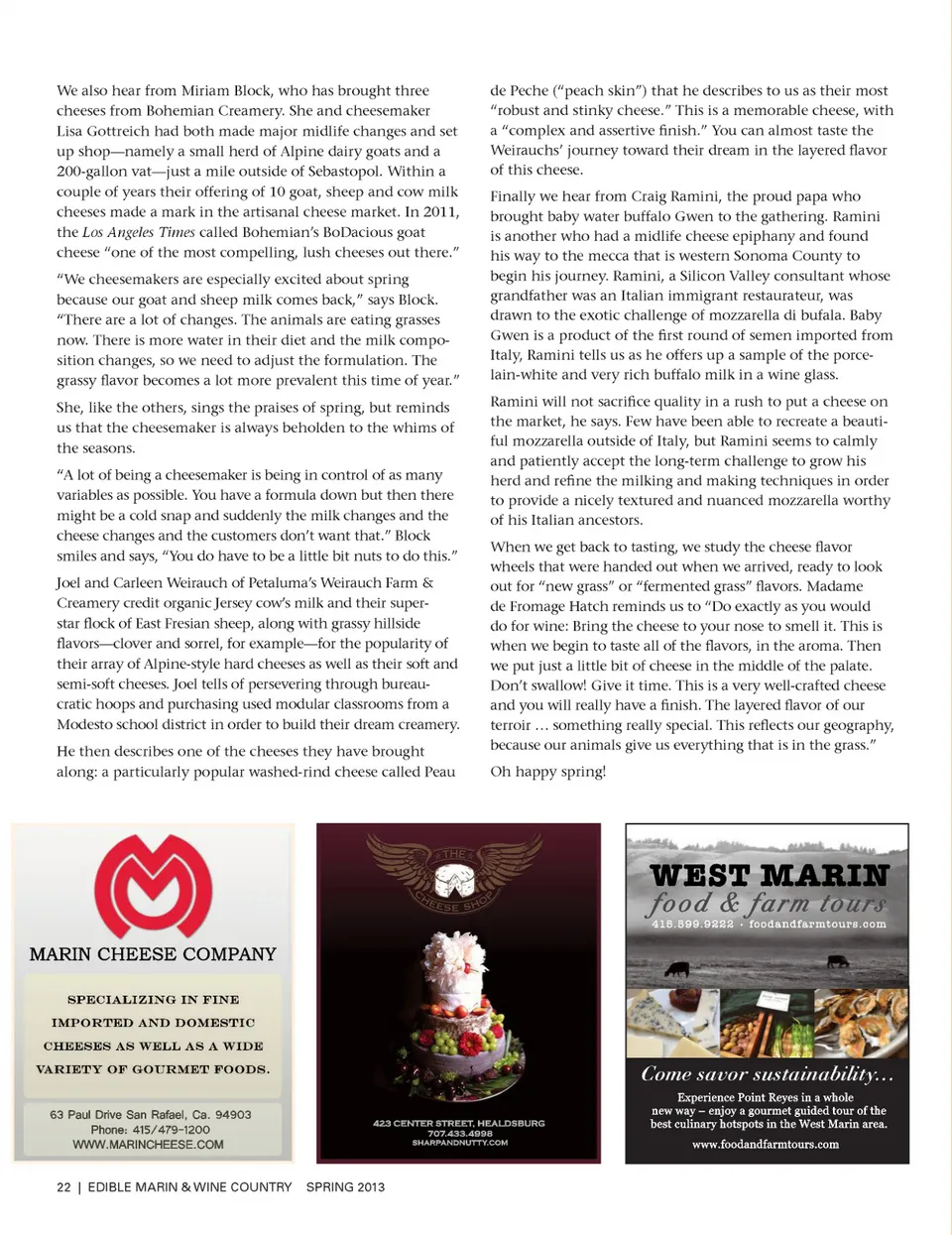 We also hear from Miriam Block, who has brought three cheeses from Bohemian Creamery. She and cheesemaker Lisa Gottreich had both made major midlife changes and set up shop—namely a small herd of Alpine dairy goats and a 200-gallon vat—just a mile outside of Sebastopol. Within a couple of years their offering of 10 goat, sheep and cow milk cheeses made a mark in the artisanal cheese market. In 2011, the Los Angeles Times called Bohemian's BoDacious goat cheese "one of the most compelling, lush cheeses out there."

"We cheesemakers are especially excited about spring because our goat and sheep milk comes back," says Block. "There are a lot of changes. The animals are eating grasses now. There is more water in their diet and the milk composition changes, so we need to adjust the formulation. The grassy flavor becomes a lot more prevalent this time of year."

She, like the others, sings the praises of spring, but reminds us that the cheesemaker is always beholden to the whims of the seasons.

"A lot of being a cheesemaker is being in control of as many variables as possible. You have a formula down but then there might be a cold snap and suddenly the milk changes and the cheese changes and the customers don't want that." Block smiles and says, "You do have to be a little bit nuts to do this."

Joel and Carleen Weirauch of Petaluma's Weirauch Farm & Creamery credit organic Jersey cow's milk and their superstar flock of East Fresian sheep, along with grassy hillside flavors—clover and sorrel, for example—for the popularity of their array of Alpine-style hard cheeses as well as their soft and semi-soft cheeses. Joel tells of persevering through bureaucratic hoops and purchasing used modular classrooms from a Modesto school district in order to build their dream creamery.

He then describes one of the cheeses they have brought along: a particularly popular washed-rind cheese called Peau de Peche ("peach skin") that he describes to us as their most "robust and stinky cheese." This is a memorable cheese, with a "complex and assertive finish." You can almost taste the Weirauchs' journey toward their dream in the layered flavor of this cheese.

Finally we hear from Craig Ramini, the proud papa who brought baby water buffalo Gwen to the gathering. Ramini is another who had a midlife cheese epiphany and found his way to the mecca that is western Sonoma County to begin his journey. Ramini, a Silicon Valley consultant whose grandfather was an Italian immigrant restaurateur, was drawn to the exotic challenge of mozzarella di bufala. Baby Gwen is a product of the first round of semen imported from Italy, Ramini tells us as he offers up a sample of the porcelain-white and very rich buffalo milk in a wine glass.

Ramini will not sacrifice quality in a rush to put a cheese on the market, he says. Few have been able to recreate a beautiful mozzarella outside of Italy, but Ramini seems to calmly and patiently accept the long-term challenge to grow his herd and refine the milking and making techniques in order to provide a nicely textured and nuanced mozzarella worthy of his Italian ancestors.

When we get back to tasting, we study the cheese flavor wheels that were handed out when we arrived, ready to look out for "new grass" or "fermented grass" flavors. Madame de Fromage Hatch reminds us to "Do exactly as you would do for wine: Bring the cheese to your nose to smell it. This is when we begin to taste all of the flavors, in the aroma. Then we put just a little bit of cheese in the middle of the palate. Don't swallow! Give it time. This is a very well-crafted cheese and you will really have a finish. The layered flavor of our terroir … something really special. This reflects our geography, because our animals give us everything that is in the grass."

Oh happy spring!

MARIN CHEESE COMPANY
SPECIALIZING IN FINE IMPORTED AND DOMESTIC CHEESES AS WELL AS A WIDE VARIETY OF GOURMET FOODS.
63 Paul Drive San Rafael, Ca. 94903
Phone: 415/479-1200
WWW.MARINCHEESE.COM

THE CHEESE SHOP
423 CENTER STREET, HEALDSBURG
707.433.4998
SHARPANDNUTTY.COM

WEST MARIN food & farm tours
415.599.9222 · foodandfarmtours.com
Come savor sustainability…
Experience Point Reyes in a whole new way – enjoy a gourmet guided tour of the best culinary hotspots in the West Marin area.
www.foodandfarmtours.com

22 | EDIBLE MARIN & WINE COUNTRY SPRING 2013